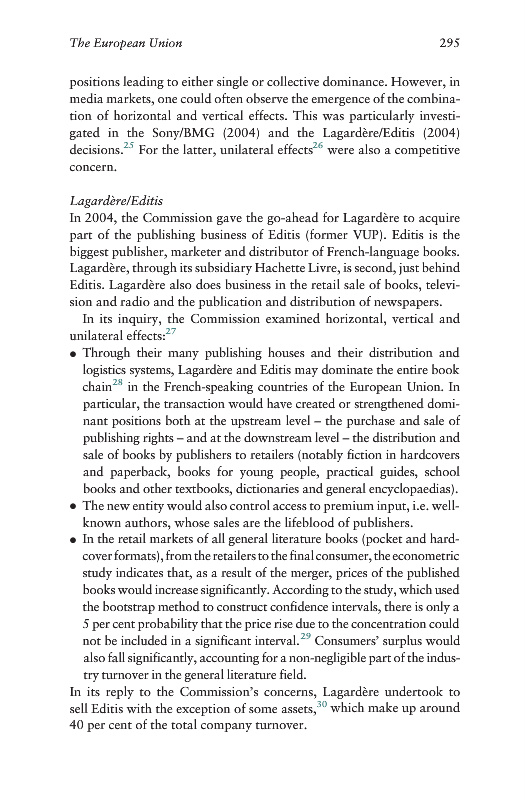 The European Union 295

positions leading to either single or collective dominance. However, in media markets, one could often observe the emergence of the combination of horizontal and vertical effects. This was particularly investigated in the Sony/BMG (2004) and the Lagardère/Editis (2004) decisions.$^{25}$ For the latter, unilateral effects$^{26}$ were also a competitive concern.

Lagardère/Editis
In 2004, the Commission gave the go-ahead for Lagardère to acquire part of the publishing business of Editis (former VUP). Editis is the biggest publisher, marketer and distributor of French-language books. Lagardère, through its subsidiary Hachette Livre, is second, just behind Editis. Lagardère also does business in the retail sale of books, television and radio and the publication and distribution of newspapers.

In its inquiry, the Commission examined horizontal, vertical and unilateral effects:$^{27}$

• Through their many publishing houses and their distribution and logistics systems, Lagardère and Editis may dominate the entire book chain$^{28}$ in the French-speaking countries of the European Union. In particular, the transaction would have created or strengthened dominant positions both at the upstream level – the purchase and sale of publishing rights – and at the downstream level – the distribution and sale of books by publishers to retailers (notably fiction in hardcovers and paperback, books for young people, practical guides, school books and other textbooks, dictionaries and general encyclopaedias).
• The new entity would also control access to premium input, i.e. well-known authors, whose sales are the lifeblood of publishers.
• In the retail markets of all general literature books (pocket and hardcover formats), from the retailers to the final consumer, the econometric study indicates that, as a result of the merger, prices of the published books would increase significantly. According to the study, which used the bootstrap method to construct confidence intervals, there is only a 5 per cent probability that the price rise due to the concentration could not be included in a significant interval.$^{29}$ Consumers' surplus would also fall significantly, accounting for a non-negligible part of the industry turnover in the general literature field.

In its reply to the Commission's concerns, Lagardère undertook to sell Editis with the exception of some assets,$^{30}$ which make up around 40 per cent of the total company turnover.